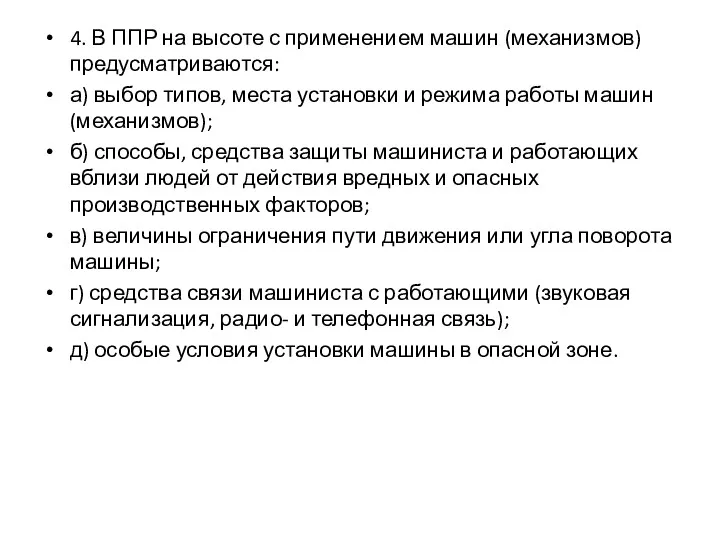 • 4. В ППР на высоте с применением машин (механизмов) предусматриваются:
• а) выбор типов, места установки и режима работы машин (механизмов);
• б) способы, средства защиты машиниста и работающих вблизи людей от действия вредных и опасных производственных факторов;
• в) величины ограничения пути движения или угла поворота машины;
• г) средства связи машиниста с работающими (звуковая сигнализация, радио- и телефонная связь);
• д) особые условия установки машины в опасной зоне.